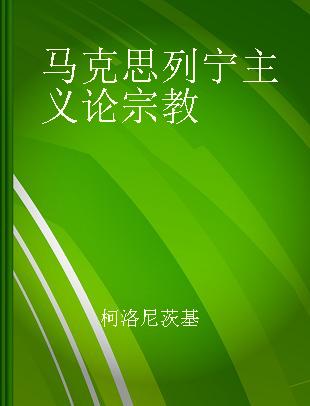 马克思列宁主义论宗教

柯洛尼茨基